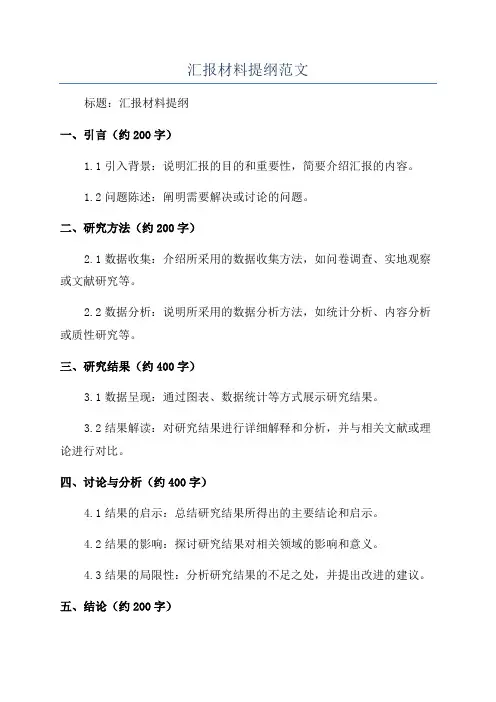 汇报材料提纲范文

标题：汇报材料提纲

一、引言（约 200 字）

1.1 引入背景：说明汇报的目的和重要性，简要介绍汇报的内容。

1.2 问题陈述：阐明需要解决或讨论的问题。

二、研究方法（约 200 字）

2.1 数据收集：介绍所采用的数据收集方法，如问卷调查、实地观察或文献研究等。

2.2 数据分析：说明所采用的数据分析方法，如统计分析、内容分析或质性研究等。

三、研究结果（约 400 字）

3.1 数据呈现：通过图表、数据统计等方式展示研究结果。

3.2 结果解读：对研究结果进行详细解释和分析，并与相关文献或理论进行对比。

四、讨论与分析（约 400 字）

4.1 结果的启示：总结研究结果所得出的主要结论和启示。

4.2 结果的影响：探讨研究结果对相关领域的影响和意义。

4.3 结果的局限性：分析研究结果的不足之处，并提出改进的建议。

五、结论（约 200 字）